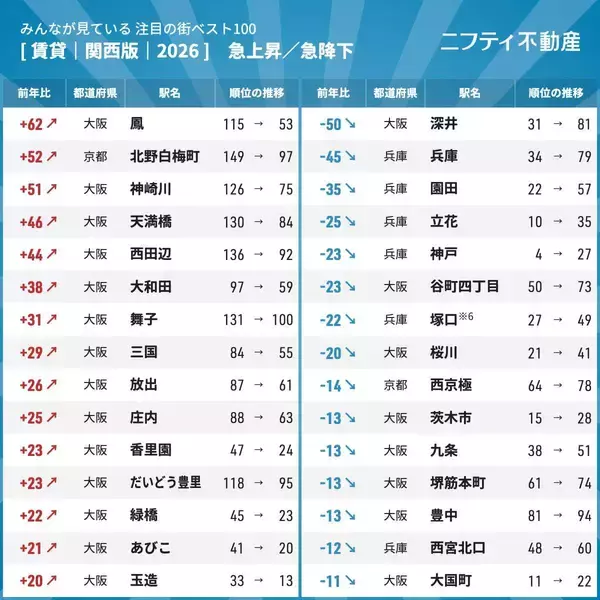 みんなが見ている 注目の街ベスト100
[ 賃貸 | 関西版 | 2026 ] 急上昇/急降下

ニフティ不動産

| 前年比 | 都道府県 | 駅名 | 順位の推移 |
|---|---|---|---|
| +62 ↗ | 大阪 | 鳳 | 115 → 53 |
| +52 ↗ | 京都 | 北野白梅町 | 149 → 97 |
| +51 ↗ | 大阪 | 神崎川 | 126 → 75 |
| +46 ↗ | 大阪 | 天満橋 | 130 → 84 |
| +44 ↗ | 大阪 | 西田辺 | 136 → 92 |
| +38 ↗ | 大阪 | 大和田 | 97 → 59 |
| +31 ↗ | 大阪 | 舞子 | 131 → 100 |
| +29 ↗ | 大阪 | 三国 | 84 → 55 |
| +26 ↗ | 大阪 | 放出 | 87 → 61 |
| +25 ↗ | 大阪 | 庄内 | 88 → 63 |
| +23 ↗ | 大阪 | 香里園 | 47 → 24 |
| +23 ↗ | 大阪 | だいどう豊里 | 118 → 95 |
| +22 ↗ | 大阪 | 緑橋 | 45 → 23 |
| +21 ↗ | 大阪 | あびこ | 41 → 20 |
| +20 ↗ | 大阪 | 玉造 | 33 → 13 |

| 前年比 | 都道府県 | 駅名 | 順位の推移 |
|---|---|---|---|
| -50 ↘ | 大阪 | 深井 | 31 → 81 |
| -45 ↘ | 兵庫 | 兵庫 | 34 → 79 |
| -35 ↘ | 兵庫 | 園田 | 22 → 57 |
| -25 ↘ | 兵庫 | 立花 | 10 → 35 |
| -23 ↘ | 兵庫 | 神戸 | 4 → 27 |
| -23 ↘ | 大阪 | 谷町四丁目 | 50 → 73 |
| -22 ↘ | 兵庫 | 塚口※6 | 27 → 49 |
| -20 ↘ | 大阪 | 桜川 | 21 → 41 |
| -14 ↘ | 京都 | 西京極 | 64 → 78 |
| -13 ↘ | 大阪 | 茨木市 | 15 → 28 |
| -13 ↘ | 大阪 | 九条 | 38 → 51 |
| -13 ↘ | 大阪 | 堺筋本町 | 61 → 74 |
| -13 ↘ | 大阪 | 豊中 | 81 → 94 |
| -12 ↘ | 兵庫 | 西宮北口 | 48 → 60 |
| -11 ↘ | 大阪 | 大国町 | 11 → 22 |